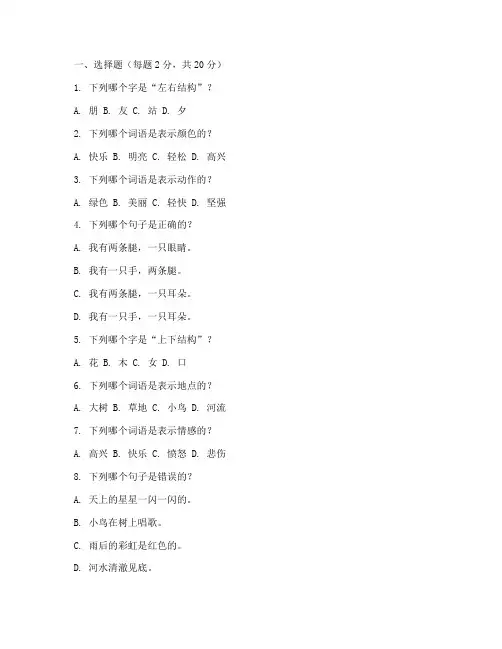 一、选择题（每题 2 分，共 20 分）

1. 下列哪个字是“左右结构”？

A. 朋 B. 友 C. 站 D. 夕

2. 下列哪个词语是表示颜色的？

A. 快乐 B. 明亮 C. 轻松 D. 高兴

3. 下列哪个词语是表示动作的？

A. 绿色 B. 美丽 C. 轻快 D. 坚强

4. 下列哪个句子是正确的？

A. 我有两条腿，一只眼睛。

B. 我有一只手，两条腿。

C. 我有两条腿，一只耳朵。

D. 我有一只手，一只耳朵。

5. 下列哪个字是“上下结构”？

A. 花 B. 木 C. 女 D. 口

6. 下列哪个词语是表示地点的？

A. 大树 B. 草地 C. 小鸟 D. 河流

7. 下列哪个词语是表示情感的？

A. 高兴 B. 快乐 C. 愤怒 D. 悲伤

8. 下列哪个句子是错误的？

A. 天上的星星一闪一闪的。

B. 小鸟在树上唱歌。

C. 雨后的彩虹是红色的。

D. 河水清澈见底。